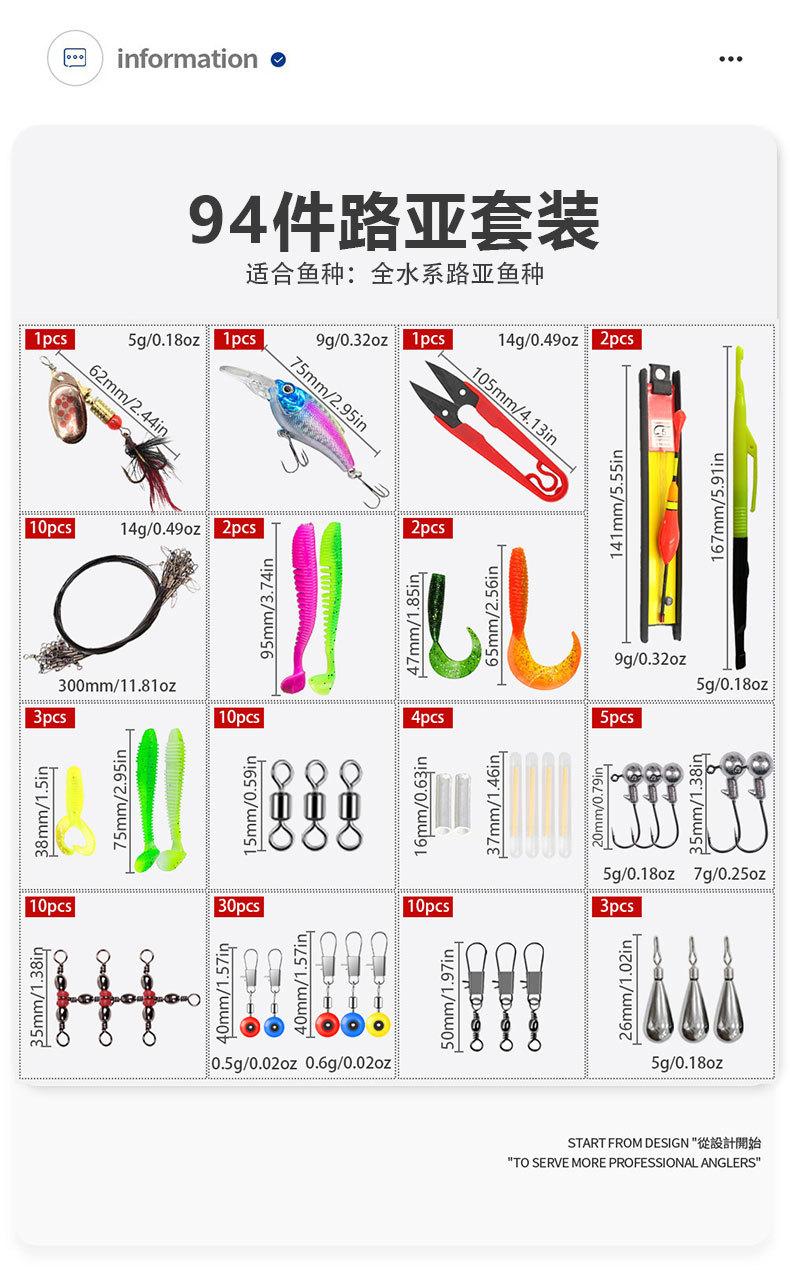 information

94件路亚套装
适合鱼种：全水系路亚鱼种

1pcs 5g/0.18oz 62mm/2.44in
1pcs 9g/0.32oz 75mm/2.95in
1pcs 14g/0.49oz 105mm/4.13in
2pcs 141mm/5.55in 9g/0.32oz 167mm/5.91in 5g/0.18oz

10pcs 14g/0.49oz 300mm/11.81oz
2pcs 95mm/3.74in
2pcs 47mm/1.85in 65mm/2.56in

3pcs 38mm/1.5in 75mm/2.95in
10pcs 15mm/0.59in
4pcs 16mm/0.63in 37mm/1.46in
5pcs 20mm/0.79in 35mm/1.38in 5g/0.18oz 7g/0.25oz

10pcs 35mm/1.38in
30pcs 40mm/1.57in 40mm/1.57in 0.5g/0.02oz 0.6g/0.02oz
10pcs 50mm/1.97in
3pcs 26mm/1.02in 5g/0.18oz

START FROM DESIGN "從設計開始
"TO SERVE MORE PROFESSIONAL ANGLERS"